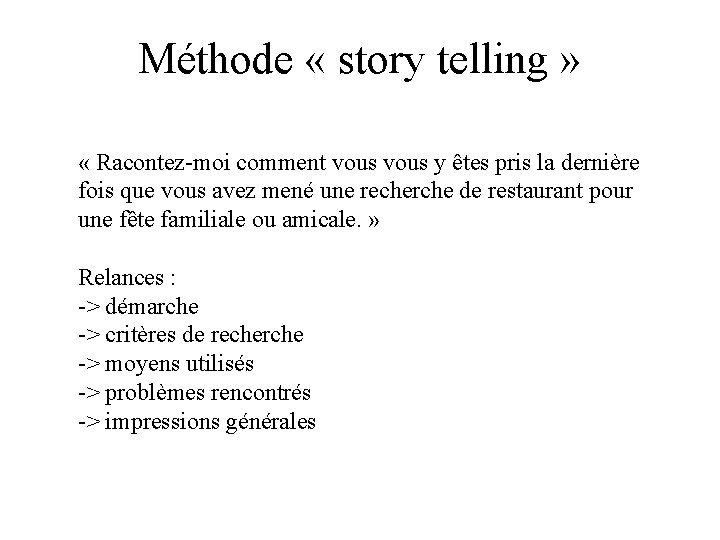 Méthode « story telling »

« Racontez-moi comment vous vous y êtes pris la dernière fois que vous avez mené une recherche de restaurant pour une fête familiale ou amicale. »

Relances :
-> démarche
-> critères de recherche
-> moyens utilisés
-> problèmes rencontrés
-> impressions générales